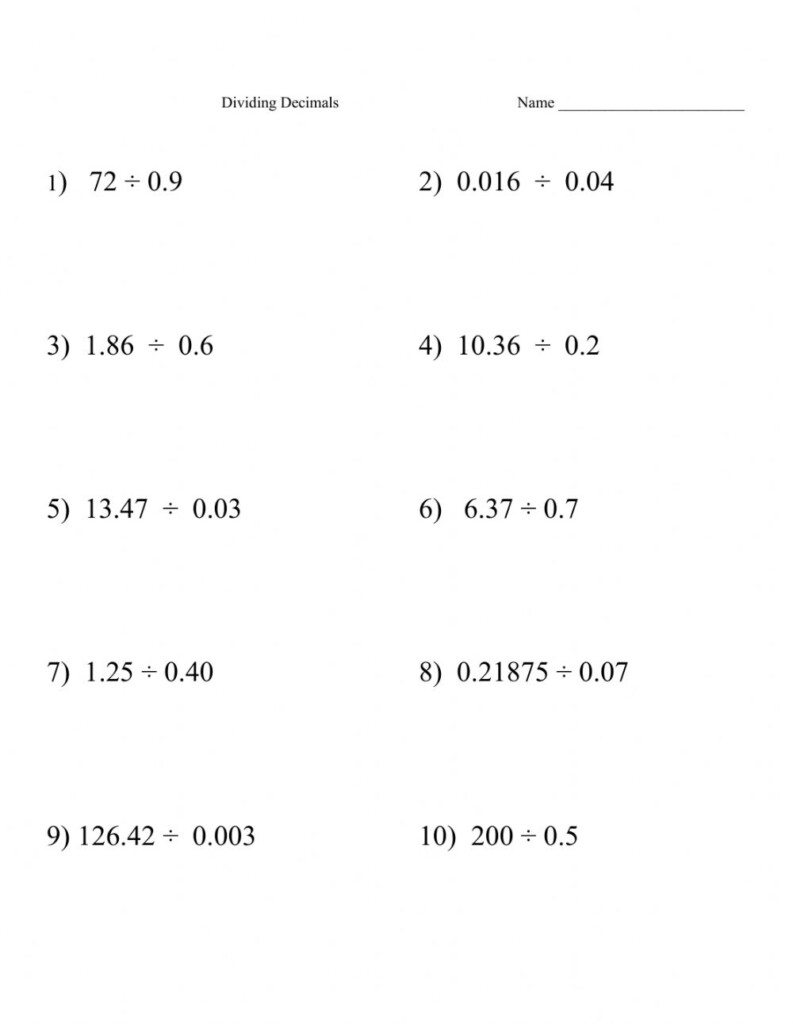 Dividing Decimals

Name ________________________

1) $72 \div 0.9$

2) $0.016 \div 0.04$

3) $1.86 \div 0.6$

4) $10.36 \div 0.2$

5) $13.47 \div 0.03$

6) $6.37 \div 0.7$

7) $1.25 \div 0.40$

8) $0.21875 \div 0.07$

9) $126.42 \div 0.003$

10) $200 \div 0.5$